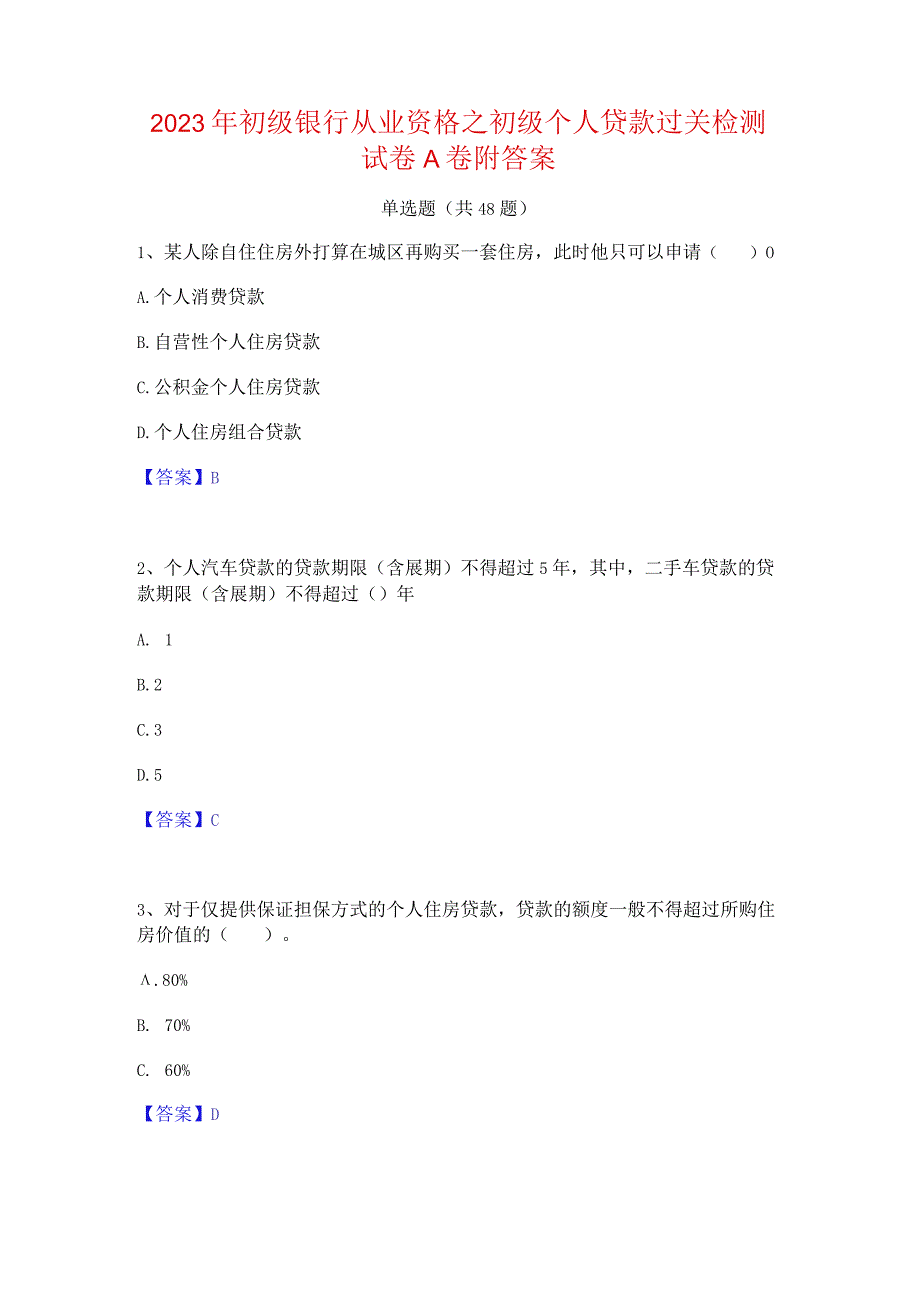 2023年初级银行从业资格之初级个人贷款过关检测试卷A卷附答案

单选题（共48题）

1、某人除自住住房外打算在城区再购买一套住房，此时他只可以申请（　　）0

A.个人消费贷款

B.自营性个人住房贷款

C.公积金个人住房贷款

D.个人住房组合贷款

【答案】B

2、个人汽车贷款的贷款期限（含展期）不得超过5年，其中，二手车贷款的贷款期限（含展期）不得超过（）年

A. 1

B.2

C.3

D.5

【答案】C

3、对于仅提供保证担保方式的个人住房贷款，贷款的额度一般不得超过所购住房价值的（　　）。

Λ.80%

B. 70%

C. 60%

【答案】D